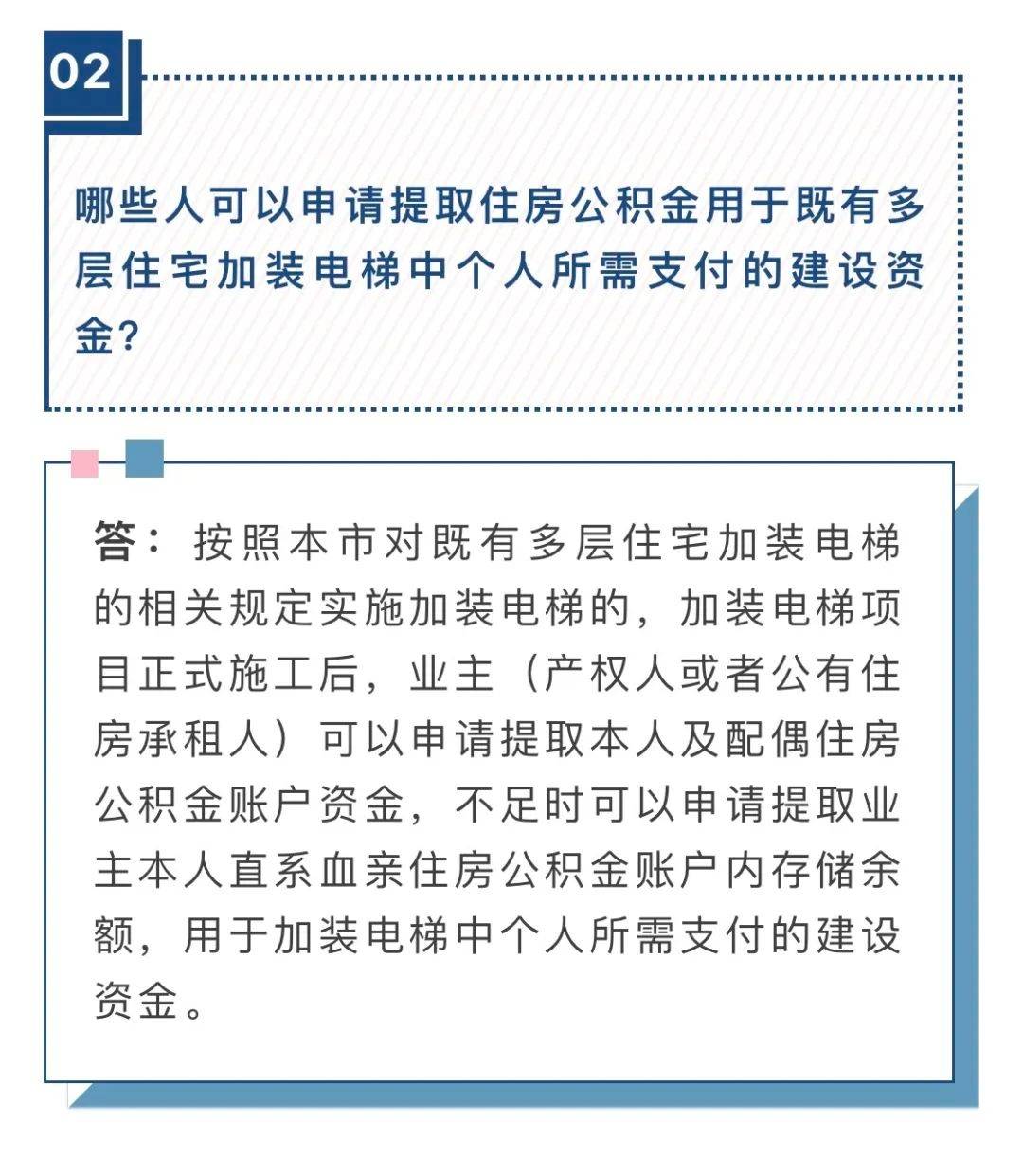 02

哪些人可以申请提取住房公积金用于既有多层住宅加装电梯中个人所需支付的建设资金？

答：按照本市对既有多层住宅加装电梯的相关规定实施加装电梯的，加装电梯项目正式施工后，业主（产权人或者公有住房承租人）可以申请提取本人及配偶住房公积金账户资金，不足时可以申请提取业主本人直系血亲住房公积金账户内存储余额，用于加装电梯中个人所需支付的建设资金。